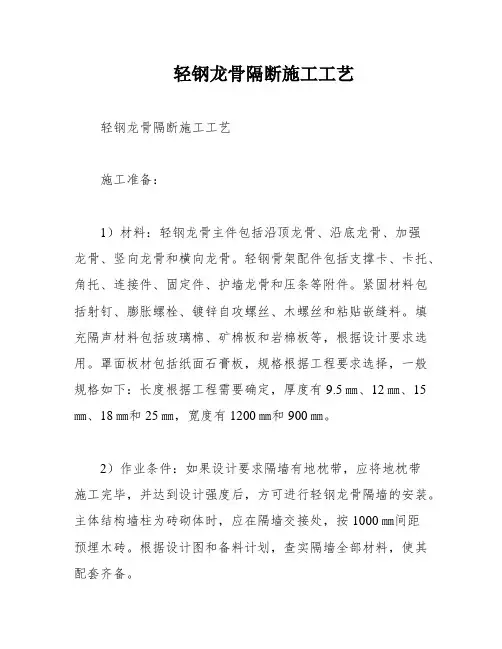 轻钢龙骨隔断施工工艺

轻钢龙骨隔断施工工艺

施工准备：

1）材料：轻钢龙骨主件包括沿顶龙骨、沿底龙骨、加强龙骨、竖向龙骨和横向龙骨。轻钢骨架配件包括支撑卡、卡托、角托、连接件、固定件、护墙龙骨和压条等附件。紧固材料包括射钉、膨胀螺栓、镀锌自攻螺丝、木螺丝和粘贴嵌缝料。填充隔声材料包括玻璃棉、矿棉板和岩棉板等，根据设计要求选用。罩面板材包括纸面石膏板，规格根据工程要求选择，一般规格如下：长度根据工程需要确定，厚度有 9.5 ㎜、12 ㎜、15 ㎜、18 ㎜和 25 ㎜，宽度有 1200 ㎜和 900 ㎜。

2）作业条件：如果设计要求隔墙有地枕带，应将地枕带施工完毕，并达到设计强度后，方可进行轻钢龙骨隔墙的安装。主体结构墙柱为砖砌体时，应在隔墙交接处，按 1000 ㎜间距预埋木砖。根据设计图和备料计划，查实隔墙全部材料，使其配套齐备。